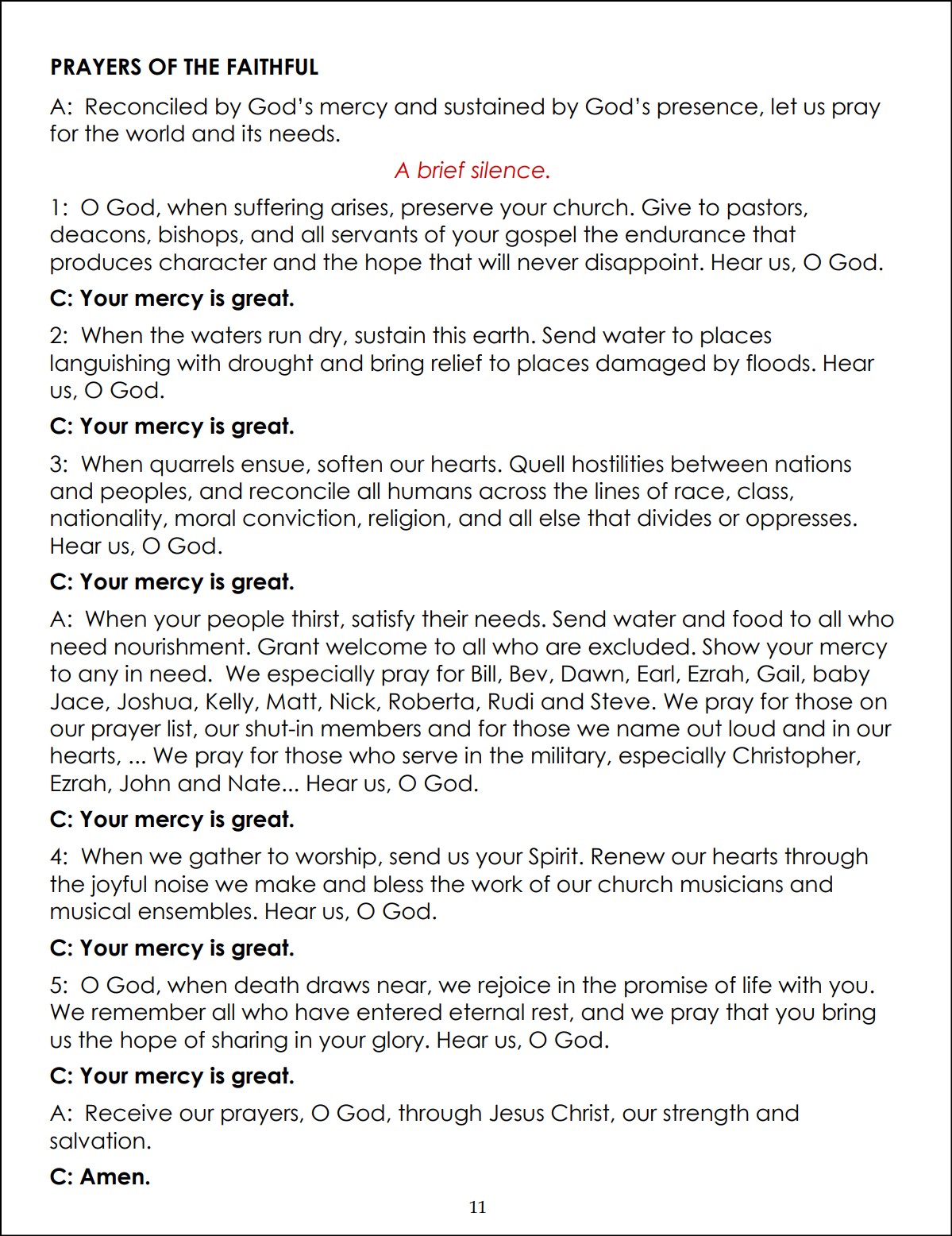 PRAYERS OF THE FAITHFUL

A: Reconciled by God's mercy and sustained by God's presence, let us pray for the world and its needs.

A brief silence.

1: O God, when suffering arises, preserve your church. Give to pastors, deacons, bishops, and all servants of your gospel the endurance that produces character and the hope that will never disappoint. Hear us, O God.

C: Your mercy is great.

2: When the waters run dry, sustain this earth. Send water to places languishing with drought and bring relief to places damaged by floods. Hear us, O God.

C: Your mercy is great.

3: When quarrels ensue, soften our hearts. Quell hostilities between nations and peoples, and reconcile all humans across the lines of race, class, nationality, moral conviction, religion, and all else that divides or oppresses. Hear us, O God.

C: Your mercy is great.

A: When your people thirst, satisfy their needs. Send water and food to all who need nourishment. Grant welcome to all who are excluded. Show your mercy to any in need. We especially pray for Bill, Bev, Dawn, Earl, Ezrah, Gail, baby Jace, Joshua, Kelly, Matt, Nick, Roberta, Rudi and Steve. We pray for those on our prayer list, our shut-in members and for those we name out loud and in our hearts, ... We pray for those who serve in the military, especially Christopher, Ezrah, John and Nate... Hear us, O God.

C: Your mercy is great.

4: When we gather to worship, send us your Spirit. Renew our hearts through the joyful noise we make and bless the work of our church musicians and musical ensembles. Hear us, O God.

C: Your mercy is great.

5: O God, when death draws near, we rejoice in the promise of life with you. We remember all who have entered eternal rest, and we pray that you bring us the hope of sharing in your glory. Hear us, O God.

C: Your mercy is great.

A: Receive our prayers, O God, through Jesus Christ, our strength and salvation.

C: Amen.

11